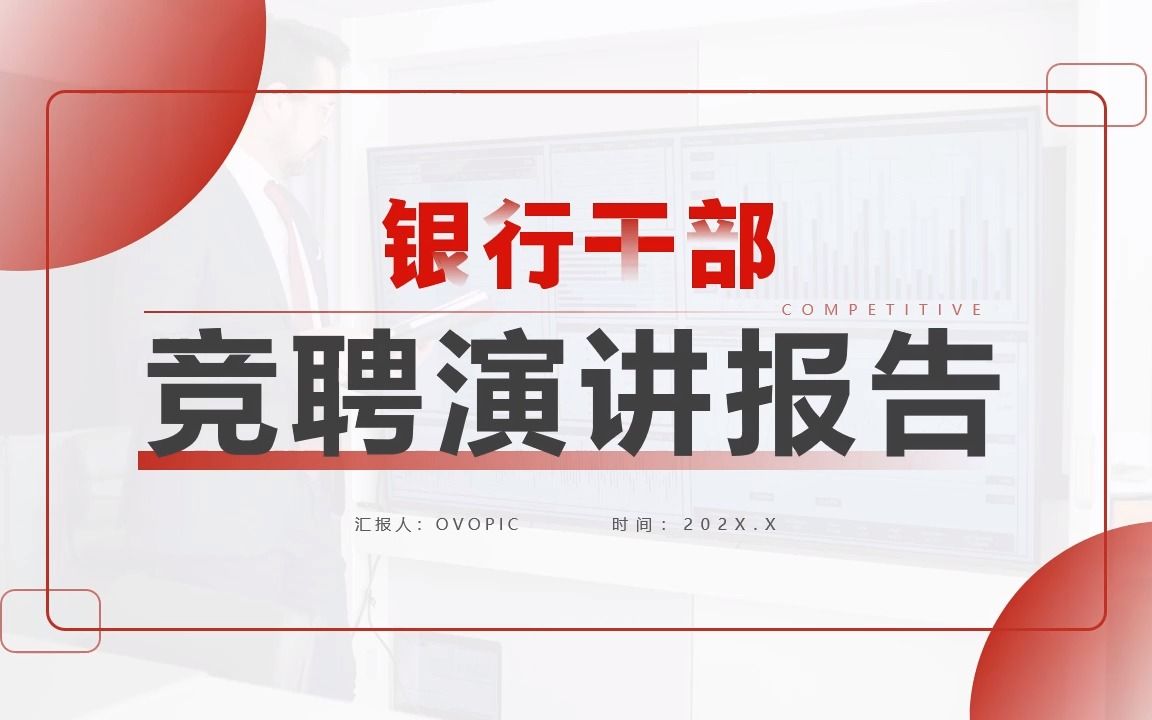 银行干部

COMPETITIVE

竞聘演讲报告

汇报人：OVOPIC 时间：202X.X